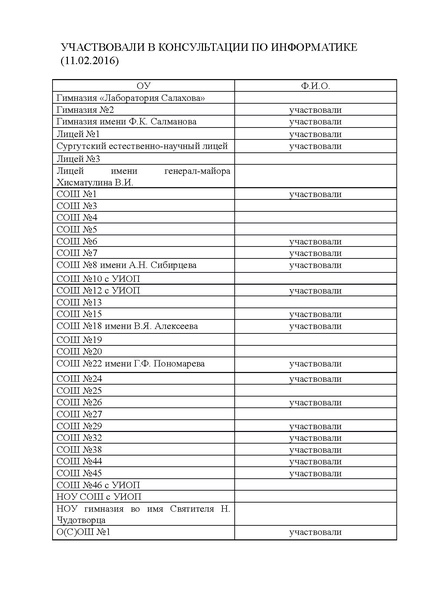 УЧАСТВОВАЛИ В КОНСУЛЬТАЦИИ ПО ИНФОРМАТИКЕ (11.02.2016)

| ОУ | Ф.И.О. |
|---|---|
| Гимназия «Лаборатория Салахова» | |
| Гимназия №2 | участвовали |
| Гимназия имени Ф.К. Салманова | участвовали |
| Лицей №1 | участвовали |
| Сургутский естественно-научный лицей | участвовали |
| Лицей №3 | |
| Лицей имени генерал-майора Хисматулина В.И. | |
| СОШ №1 | участвовали |
| СОШ №3 | |
| СОШ №4 | |
| СОШ №5 | |
| СОШ №6 | участвовали |
| СОШ №7 | участвовали |
| СОШ №8 имени А.Н. Сибирцева | участвовали |
| СОШ №10 с УИОП | |
| СОШ №12 с УИОП | участвовали |
| СОШ №13 | |
| СОШ №15 | участвовали |
| СОШ №18 имени В.Я. Алексеева | участвовали |
| СОШ №19 | |
| СОШ №20 | |
| СОШ №22 имени Г.Ф. Пономарева | участвовали |
| СОШ №24 | участвовали |
| СОШ №25 | |
| СОШ №26 | участвовали |
| СОШ №27 | |
| СОШ №29 | участвовали |
| СОШ №32 | участвовали |
| СОШ №38 | участвовали |
| СОШ №44 | участвовали |
| СОШ №45 | участвовали |
| СОШ №46 с УИОП | |
| НОУ СОШ с УИОП | |
| НОУ гимназия во имя Святителя Н. Чудотворца | |
| О(С)ОШ №1 | участвовали |